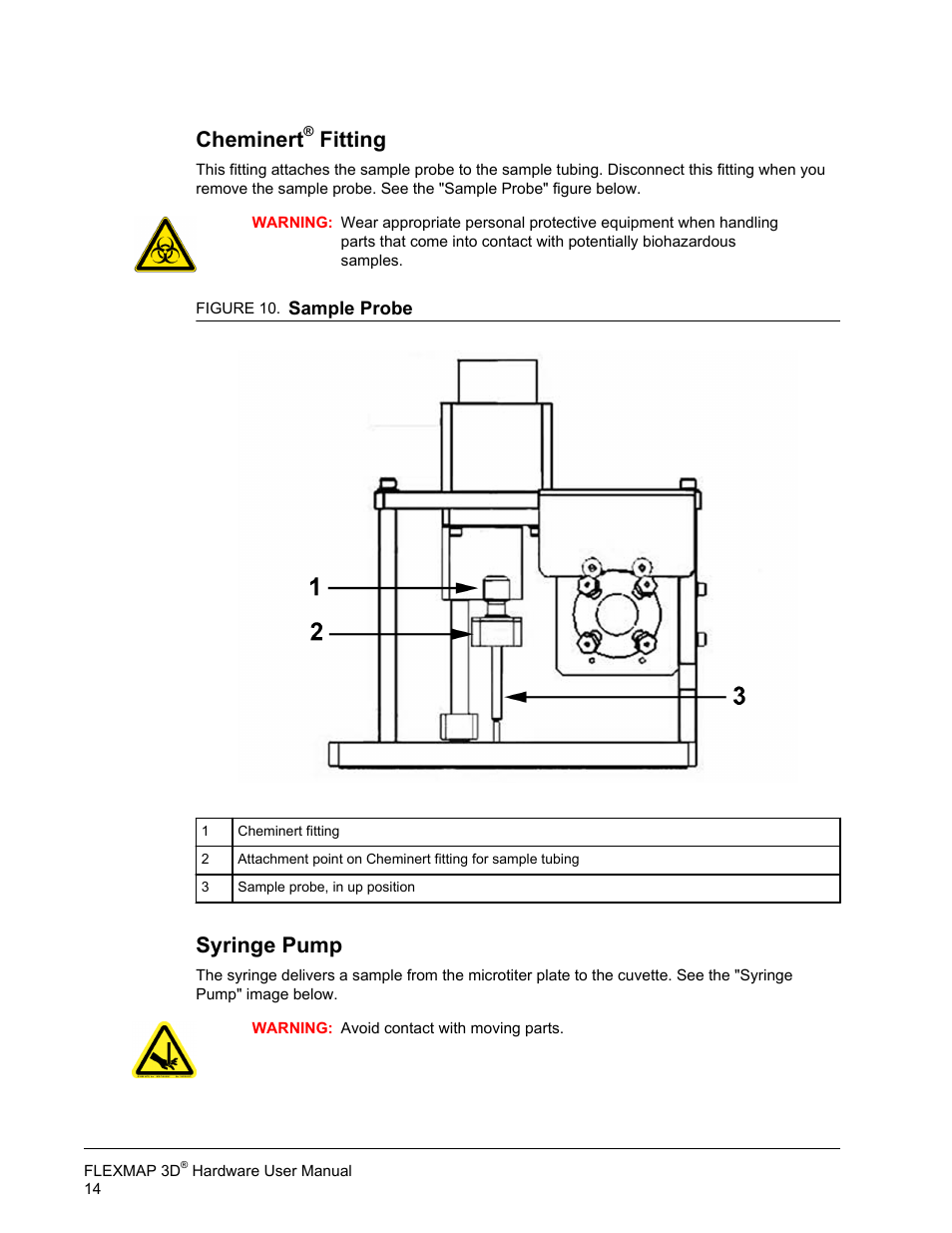 Cheminert® Fitting

This fitting attaches the sample probe to the sample tubing. Disconnect this fitting when you remove the sample probe. See the "Sample Probe" figure below.

WARNING: Wear appropriate personal protective equipment when handling parts that come into contact with potentially biohazardous samples.

FIGURE 10. Sample Probe

1

2

3

| 1 | Cheminert fitting |
|---|---|
| 2 | Attachment point on Cheminert fitting for sample tubing |
| 3 | Sample probe, in up position |

Syringe Pump

The syringe delivers a sample from the microtiter plate to the cuvette. See the "Syringe Pump" image below.

WARNING: Avoid contact with moving parts.

FLEXMAP 3D® Hardware User Manual
14